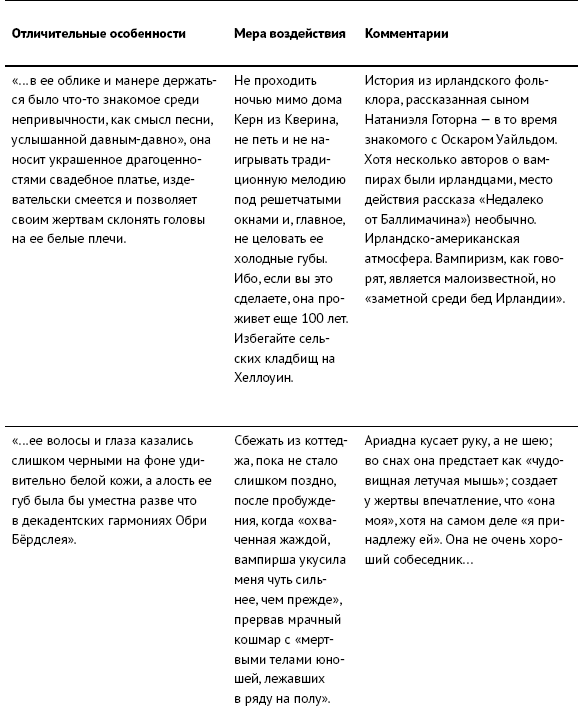 | Отличительные особенности | Мера воздействия | Комментарии |
|---|---|---|
| «…в ее облике и манере держаться было что-то знакомое среди непривычности, как смысл песни, услышанной давным-давно», она носит украшенное драгоценностями свадебное платье, издевательски смеется и позволяет своим жертвам склонять головы на ее белые плечи. | Не проходить ночью мимо дома Керн из Кверина, не петь и не наигрывать традиционную мелодию под решетчатыми окнами и, главное, не целовать ее холодные губы. Ибо, если вы это сделаете, она проживет еще 100 лет. Избегайте сельских кладбищ на Хеллоуин. | История из ирландского фольклора, рассказанная сыном Натаниэля Готорна — в то время знакомого с Оскаром Уайльдом. Хотя несколько авторов о вампирах были ирландцами, место действия рассказа «Недалеко от Баллимачина») необычно. Ирландско-американская атмосфера. Вампиризм, как говорят, является малоизвестной, но «заметной среди бед Ирландии». |
| «…ее волосы и глаза казались слишком черными на фоне удивительно белой кожи, а алость ее губ была бы уместна разве что в декадентских гармониях Обри Бёрдслея». | Сбежать из коттеджа, пока не стало слишком поздно, после пробуждения, когда «охваченная жаждой, вампирша укусила меня чуть сильнее, чем прежде», прервав мрачный кошмар с «мертвыми телами юношей, лежавших в ряду на полу». | Ариадна кусает руку, а не шею; во снах она предстает как «чудовищная летучая мышь»; создает у жертвы впечатление, что «она моя», хотя на самом деле «я принадлежу ей». Она не очень хороший собеседник… |